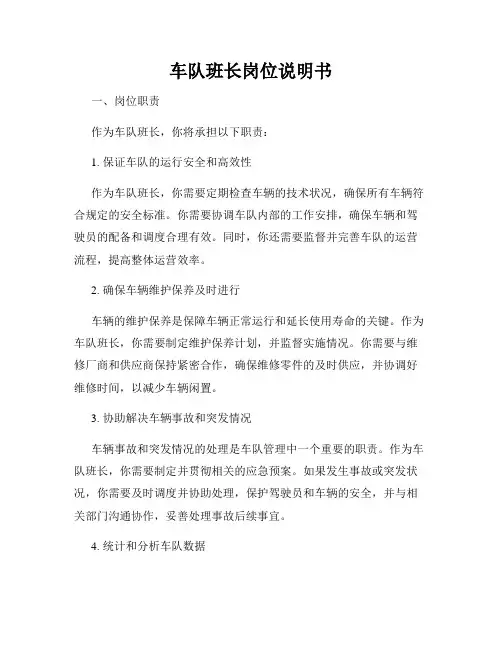 车队班长岗位说明书

一、岗位职责

作为车队班长，你将承担以下职责：

1. 保证车队的运行安全和高效性

作为车队班长，你需要定期检查车辆的技术状况，确保所有车辆符合规定的安全标准。你需要协调车队内部的工作安排，确保车辆和驾驶员的配备和调度合理有效。同时，你还需要监督并完善车队的运营流程，提高整体运营效率。

2. 确保车辆维护保养及时进行

车辆的维护保养是保障车辆正常运行和延长使用寿命的关键。作为车队班长，你需要制定维护保养计划，并监督实施情况。你需要与维修厂商和供应商保持紧密合作，确保维修零件的及时供应，并协调好维修时间，以减少车辆闲置。

3. 协助解决车辆事故和突发情况

车辆事故和突发情况的处理是车队管理中一个重要的职责。作为车队班长，你需要制定并贯彻相关的应急预案。如果发生事故或突发状况，你需要及时调度并协助处理，保护驾驶员和车辆的安全，并与相关部门沟通协作，妥善处理事故后续事宜。

4. 统计和分析车队数据